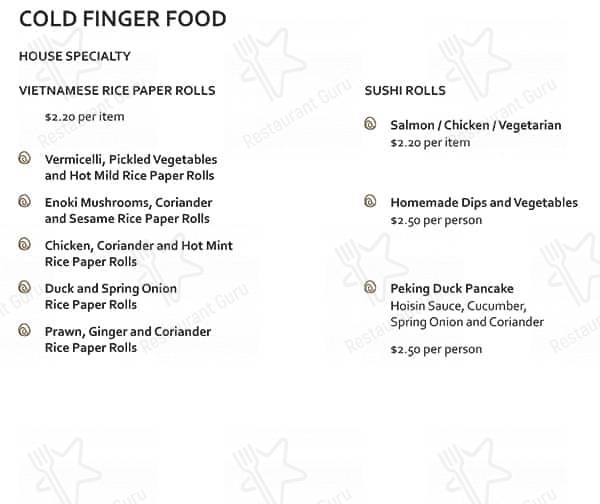 COLD FINGER FOOD

HOUSE SPECIALTY

VIETNAMESE RICE PAPER ROLLS

$2.20 per item

Vermicelli, Pickled Vegetables and Hot Mild Rice Paper Rolls

Enoki Mushrooms, Coriander and Sesame Rice Paper Rolls

Chicken, Coriander and Hot Mint Rice Paper Rolls

Duck and Spring Onion Rice Paper Rolls

Prawn, Ginger and Coriander Rice Paper Rolls

SUSHI ROLLS

Salmon / Chicken / Vegetarian
$2.20 per item

Homemade Dips and Vegetables
$2.50 per person

Peking Duck Pancake
Hoisin Sauce, Cucumber, Spring Onion and Coriander

$2.50 per person

Restaurant Guru